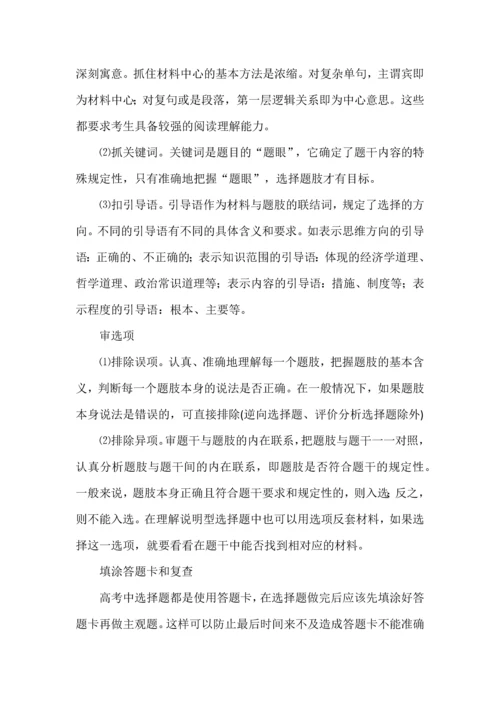 深刻寓意。抓住材料中心的基本方法是浓缩。对复杂单句，主谓宾即为材料中心;对复句或是段落，第一层逻辑关系即为中心意思。这些都要求考生具备较强的阅读理解能力。

⑵抓关键词。关键词是题目的“题眼”，它确定了题干内容的特殊规定性，只有准确地把握“题眼”，选择题肢才有目标。

⑶扣引导语。引导语作为材料与题肢的联结词，规定了选择的方向。不同的引导语有不同的具体含义和要求。如表示思维方向的引导语：正确的、不正确的；表示知识范围的引导语：体现的经济学道理、哲学道理、政治常识道理等；表示内容的引导语：措施、制度等；表示程度的引导语：根本、主要等。

审选项

⑴排除误项。认真、准确地理解每一个题肢，把握题肢的基本含义，判断每一个题肢本身的说法是否正确。在一般情况下，如果题肢本身说法是错误的，可直接排除(逆向选择题、评价分析选择题除外)

⑵排除异项。审题干与题肢的内在联系，把题肢与题干一一对照，认真分析题肢与题干间的内在联系，即题肢是否符合题干的规定性。一般来说，题肢本身正确且符合题干要求和规定性的，则入选;反之，则不能入选。在理解说明型选择题中也可以用选项反套材料，如果选择这一选项，就要看看在题干中能否找到相对应的材料。

填涂答题卡和复查

高考中选择题都是使用答题卡，在选择题做完后应该先填涂好答题卡再做主观题。这样可以防止最后时间来不及造成答题卡不能准确